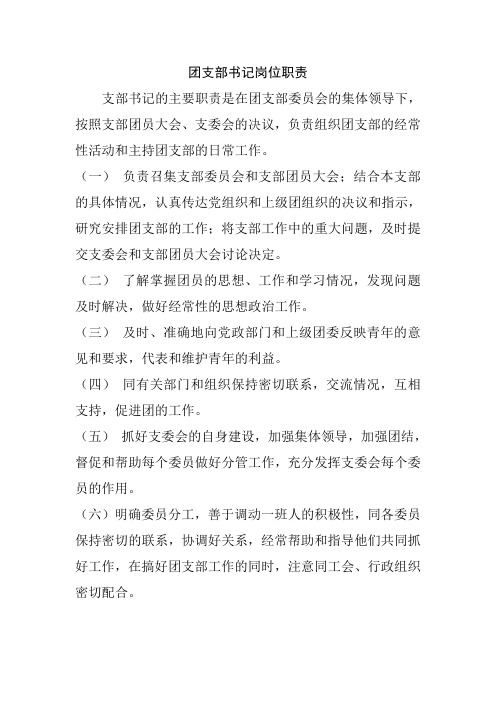 团支部书记岗位职责

支部书记的主要职责是在团支部委员会的集体领导下，按照支部团员大会、支委会的决议，负责组织团支部的经常性活动和主持团支部的日常工作。

（一） 负责召集支部委员会和支部团员大会；结合本支部的具体情况，认真传达党组织和上级团组织的决议和指示，研究安排团支部的工作；将支部工作中的重大问题，及时提交支委会和支部团员大会讨论决定。

（二） 了解掌握团员的思想、工作和学习情况，发现问题及时解决，做好经常性的思想政治工作。

（三） 及时、准确地向党政部门和上级团委反映青年的意见和要求，代表和维护青年的利益。

（四） 同有关部门和组织保持密切联系，交流情况，互相支持，促进团的工作。

（五） 抓好支委会的自身建设，加强集体领导，加强团结，督促和帮助每个委员做好分管工作，充分发挥支委会每个委员的作用。

（六）明确委员分工，善于调动一班人的积极性，同各委员保持密切的联系，协调好关系，经常帮助和指导他们共同抓好工作，在搞好团支部工作的同时，注意同工会、行政组织密切配合。